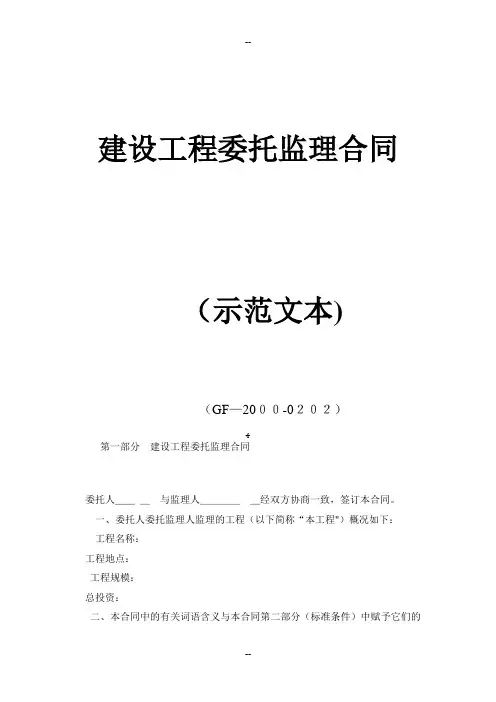 --

建设工程委托监理合同

（示范文本)

（GF—2000-0202）

第一部分 建设工程委托监理合同

委托人____ __ 与监理人________ __经双方协商一致，签订本合同。

一、委托人委托监理人监理的工程（以下简称“本工程”）概况如下：

工程名称：

工程地点：

工程规模：

总投资：

二、本合同中的有关词语含义与本合同第二部分（标准条件）中赋予它们的

--